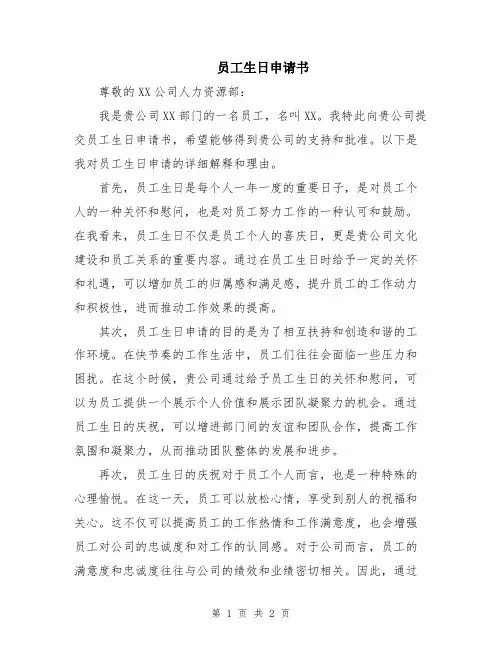 员工生日申请书

尊敬的XX公司人力资源部：

我是贵公司XX部门的一名员工，名叫XX。我特此向贵公司提交员工生日申请书，希望能够得到贵公司的支持和批准。以下是我对员工生日申请的详细解释和理由。

首先，员工生日是每个人一年一度的重要日子，是对员工个人的一种关怀和慰问，也是对员工努力工作的一种认可和鼓励。在我看来，员工生日不仅是员工个人的喜庆日，更是贵公司文化建设和员工关系的重要内容。通过在员工生日时给予一定的关怀和礼遇，可以增加员工的归属感和满足感，提升员工的工作动力和积极性，进而推动工作效果的提高。

其次，员工生日申请的目的是为了相互扶持和创造和谐的工作环境。在快节奏的工作生活中，员工们往往会面临一些压力和困扰。在这个时候，贵公司通过给予员工生日的关怀和慰问，可以为员工提供一个展示个人价值和展示团队凝聚力的机会。通过员工生日的庆祝，可以增进部门间的友谊和团队合作，提高工作氛围和凝聚力，从而推动团队整体的发展和进步。

再次，员工生日的庆祝对于员工个人而言，也是一种特殊的心理愉悦。在这一天，员工可以放松心情，享受到别人的祝福和关心。这不仅可以提高员工的工作热情和工作满意度，也会增强员工对公司的忠诚度和对工作的认同感。对于公司而言，员工的满意度和忠诚度往往与公司的绩效和业绩密切相关。因此，通过

第 1 页 共 2 页